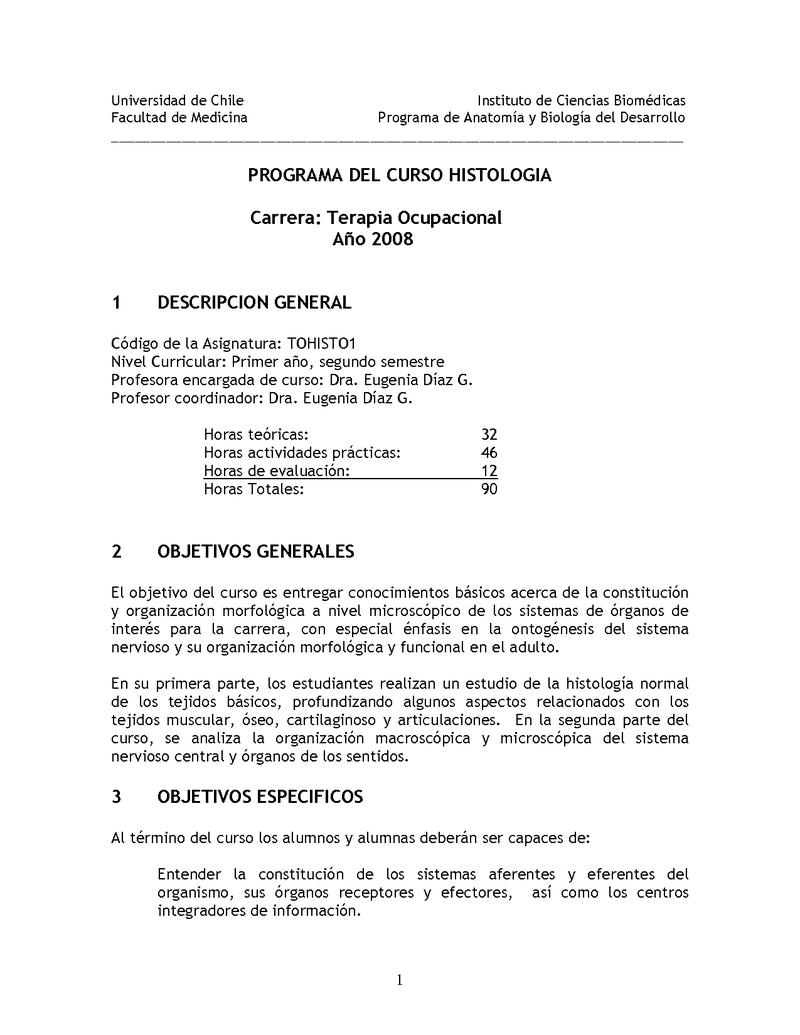 Universidad de Chile
Facultad de Medicina

Instituto de Ciencias Biomédicas
Programa de Anatomía y Biología del Desarrollo

PROGRAMA DEL CURSO HISTOLOGIA

Carrera: Terapia Ocupacional
Año 2008

1 DESCRIPCION GENERAL

Código de la Asignatura: TOHISTO1
Nivel Curricular: Primer año, segundo semestre
Profesora encargada de curso: Dra. Eugenia Díaz G.
Profesor coordinador: Dra. Eugenia Díaz G.

| | |
|---|---|
| Horas teóricas: | 32 |
| Horas actividades prácticas: | 46 |
| Horas de evaluación: | 12 |
| Horas Totales: | 90 |

2 OBJETIVOS GENERALES

El objetivo del curso es entregar conocimientos básicos acerca de la constitución y organización morfológica a nivel microscópico de los sistemas de órganos de interés para la carrera, con especial énfasis en la ontogénesis del sistema nervioso y su organización morfológica y funcional en el adulto.

En su primera parte, los estudiantes realizan un estudio de la histología normal de los tejidos básicos, profundizando algunos aspectos relacionados con los tejidos muscular, óseo, cartilaginoso y articulaciones. En la segunda parte del curso, se analiza la organización macroscópica y microscópica del sistema nervioso central y órganos de los sentidos.

3 OBJETIVOS ESPECIFICOS

Al término del curso los alumnos y alumnas deberán ser capaces de:

Entender la constitución de los sistemas aferentes y eferentes del organismo, sus órganos receptores y efectores, así como los centros integradores de información.

1